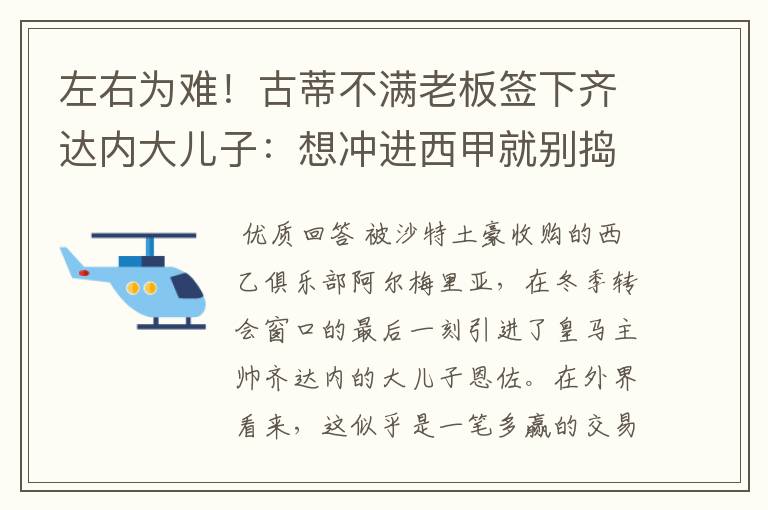 左右为难！古蒂不满老板签下齐达内大儿子：想冲进西甲就别捣

优质回答 被沙特土豪收购的西乙俱乐部阿尔梅里亚，在冬季转会窗口的最后一刻引进了皇马主帅齐达内的大儿子恩佐。在外界看来，这似乎是一笔多赢的交易